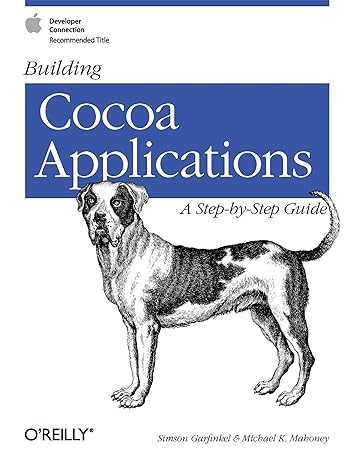 Developer Connection
Recommended Title

Building
Cocoa Applications
A Step-by-Step Guide

O'REILLY®

Simson Garfinkel & Michael K. Mahoney